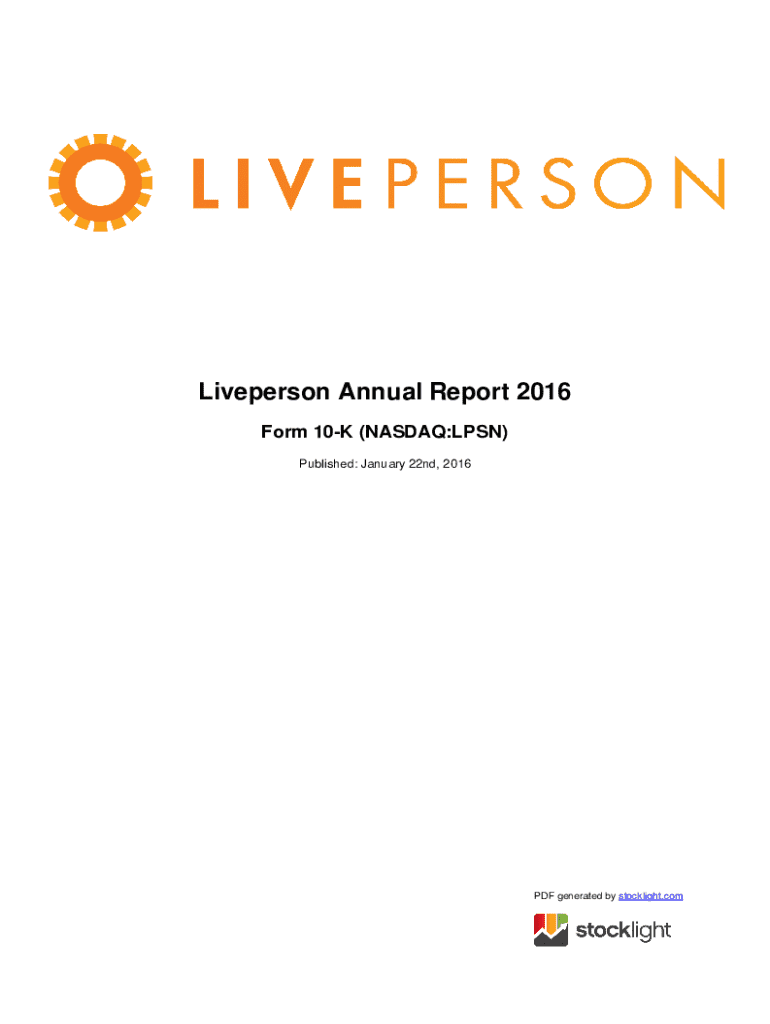 LIVEPERSON

Liveperson Annual Report 2016

Form 10-K (NASDAQ:LPSN)

Published: January 22nd, 2016

PDF generated by stocklight.com

stocklight